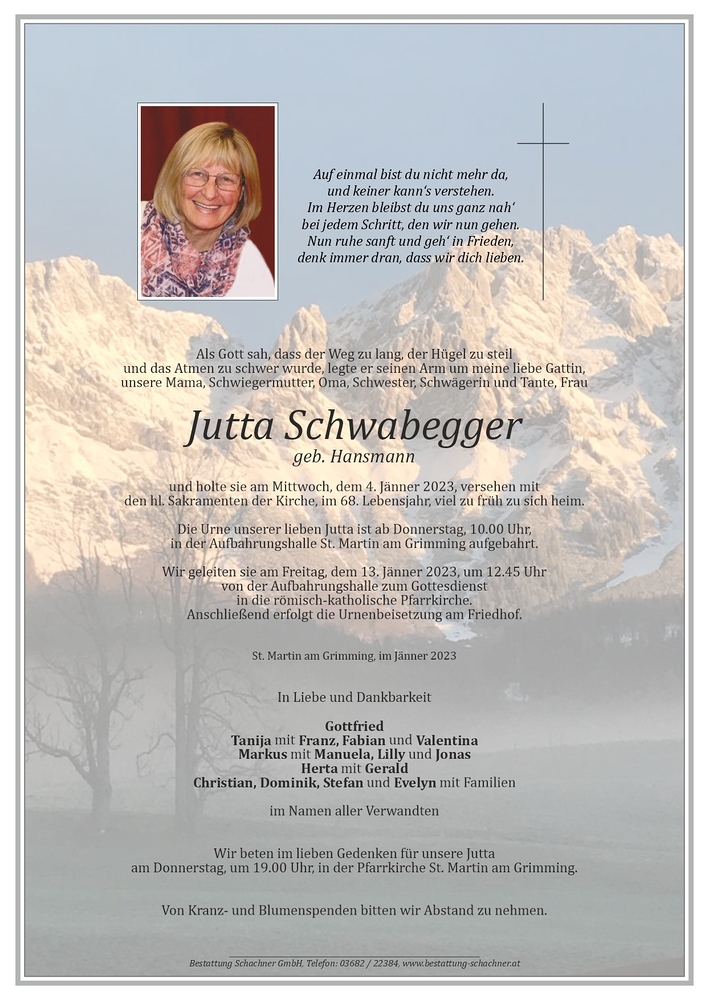 Auf einmal bist du nicht mehr da,
und keiner kann's verstehen.
Im Herzen bleibst du uns ganz nah'
bei jedem Schritt, den wir nun gehen.
Nun ruhe sanft und geh' in Frieden,
denk immer dran, dass wir dich lieben.

Als Gott sah, dass der Weg zu lang, der Hügel zu steil und das Atmen zu schwer wurde, legte er seinen Arm um meine liebe Gattin, unsere Mama, Schwiegermutter, Oma, Schwester, Schwägerin und Tante, Frau

Jutta Schwabegger
geb. Hansmann

und holte sie am Mittwoch, dem 4. Jänner 2023, versehen mit den hl. Sakramenten der Kirche, im 68. Lebensjahr, viel zu früh zu sich heim.

Die Urne unserer lieben Jutta ist ab Donnerstag, 10.00 Uhr, in der Aufbahrungshalle St. Martin am Grimming aufgebahrt.

Wir geleiten sie am Freitag, dem 13. Jänner 2023, um 12.45 Uhr von der Aufbahrungshalle zum Gottesdienst in die römisch-katholische Pfarrkirche. Anschließend erfolgt die Urnenbeisetzung am Friedhof.

St. Martin am Grimming, im Jänner 2023

In Liebe und Dankbarkeit

Gottfried
Tanija mit Franz, Fabian und Valentina
Markus mit Manuela, Lilly und Jonas
Herta mit Gerald
Christian, Dominik, Stefan und Evelyn mit Familien

im Namen aller Verwandten

Wir beten im lieben Gedenken für unsere Jutta am Donnerstag, um 19.00 Uhr, in der Pfarrkirche St. Martin am Grimming.

Von Kranz- und Blumenspenden bitten wir Abstand zu nehmen.

Bestattung Schachner GmbH, Telefon: 03682 / 22384, www.bestattung-schachner.at